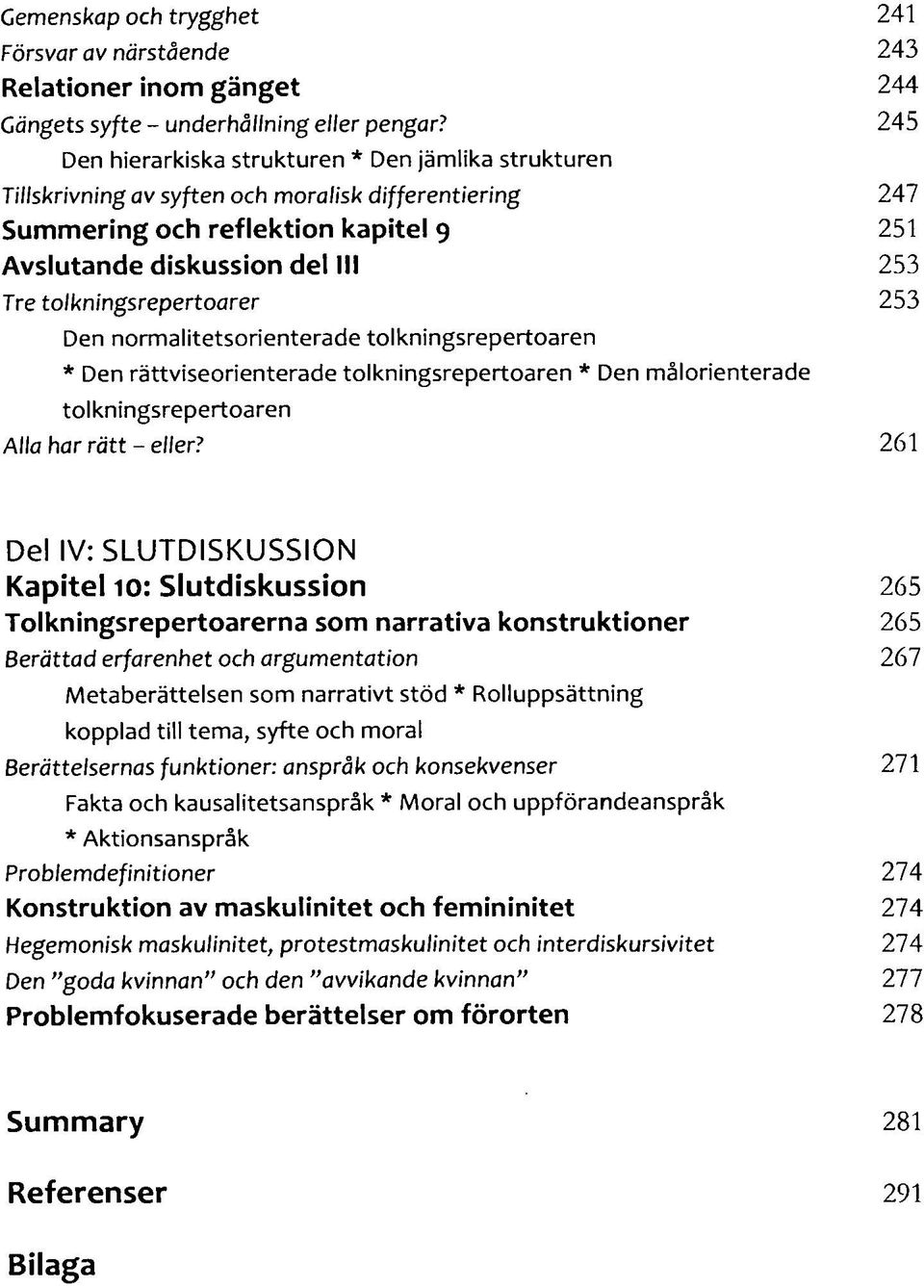 Gemenskap och trygghet 241
Försvar av närstående 243
Relationer inom gänget 244
Gängets syfte - underhållning eller pengar? 245
Den hierarkiska strukturen * Den jämlika strukturen
Tillskrivning av syften och moralisk differentiering 247
Summering och reflektion kapitel 9 251
Avslutande diskussion del III 253
Tre tolkningsrepertoarer 253
Den normalitetsorienterade tolkningsrepertoaren * Den rättviseorienterade tolkningsrepertoaren * Den målorienterade tolkningsrepertoaren
Alla har rätt - eller? 261

Del IV: SLUTDISKUSSION
Kapitel 10: Slutdiskussion 265
Tolkningsrepertoarerna som narrativa konstruktioner 265
Berättad erfarenhet och argumentation 267
Metaberättelsen som narrativt stöd * Rolluppsättning kopplad till tema, syfte och moral
Berättelsernas funktioner: anspråk och konsekvenser 271
Fakta och kausalitetsanspråk * Moral och uppförandeanspråk * Aktionsanspråk
Problemdefinitioner 274
Konstruktion av maskulinitet och femininitet 274
Hegemonisk maskulinitet, protestmaskulinitet och interdiskursivitet 274
Den "goda kvinnan" och den "avvikande kvinnan" 277
Problemfokuserade berättelser om förorten 278

Summary 281

Referenser 291

Bilaga